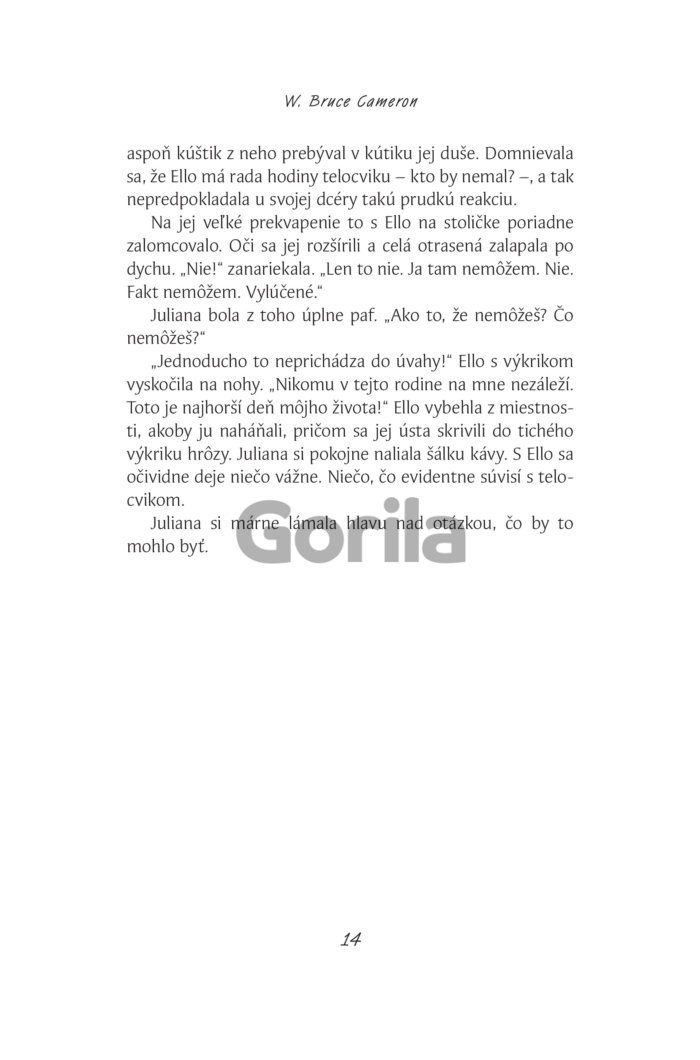 W. Bruce Cameron

aspoň kúštik z neho prebýval v kútiku jej duše. Domnievala sa, že Ello má rada hodiny telocviku – kto by nemal? –, a tak nepredpokladala u svojej dcéry takú prudkú reakciu.

Na jej veľké prekvapenie to s Ello na stoličke poriadne zalomcovalo. Oči sa jej rozšírili a celá otrasená zalapala po dychu. „Nie!“ zanariekala. „Len to nie. Ja tam nemôžem. Nie. Fakt nemôžem. Vylúčené.“

Juliana bola z toho úplne paf. „Ako to, že nemôžeš? Čo nemôžeš?“

„Jednoducho to neprichádza do úvahy!“ Ello s výkrikom vyskočila na nohy. „Nikomu v tejto rodine na mne nezáleží. Toto je najhorší deň môjho života!“ Ello vybehla z miestnosti, akoby ju naháňali, pričom sa jej ústa skrivili do tichého výkriku hrôzy. Juliana si pokojne naliala šálku kávy. S Ello sa očividne deje niečo vážne. Niečo, čo evidentne súvisí s telocvikom.

Juliana si márne lámala hlavu nad otázkou, čo by to mohlo byť.

Gorila

14